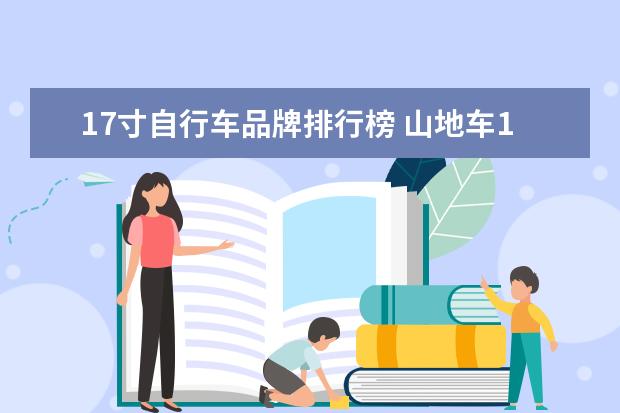 17寸自行车品牌排行榜 山地车1